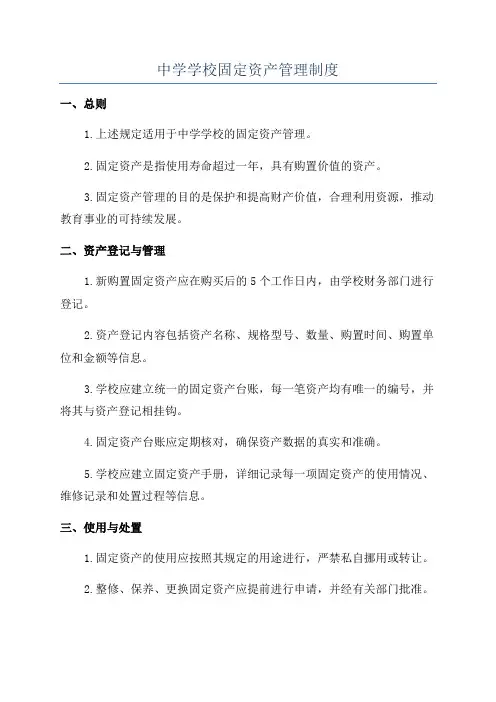 中学学校固定资产管理制度

一、总则

1.上述规定适用于中学学校的固定资产管理。

2.固定资产是指使用寿命超过一年，具有购置价值的资产。

3.固定资产管理的目的是保护和提高财产价值，合理利用资源，推动教育事业的可持续发展。

二、资产登记与管理

1.新购置固定资产应在购买后的5个工作日内，由学校财务部门进行登记。

2.资产登记内容包括资产名称、规格型号、数量、购置时间、购置单位和金额等信息。

3.学校应建立统一的固定资产台账，每一笔资产均有唯一的编号，并将其与资产登记相挂钩。

4.固定资产台账应定期核对，确保资产数据的真实和准确。

5.学校应建立固定资产手册，详细记录每一项固定资产的使用情况、维修记录和处置过程等信息。

三、使用与处置

1.固定资产的使用应按照其规定的用途进行，严禁私自挪用或转让。

2.整修、保养、更换固定资产应提前进行申请，并经有关部门批准。